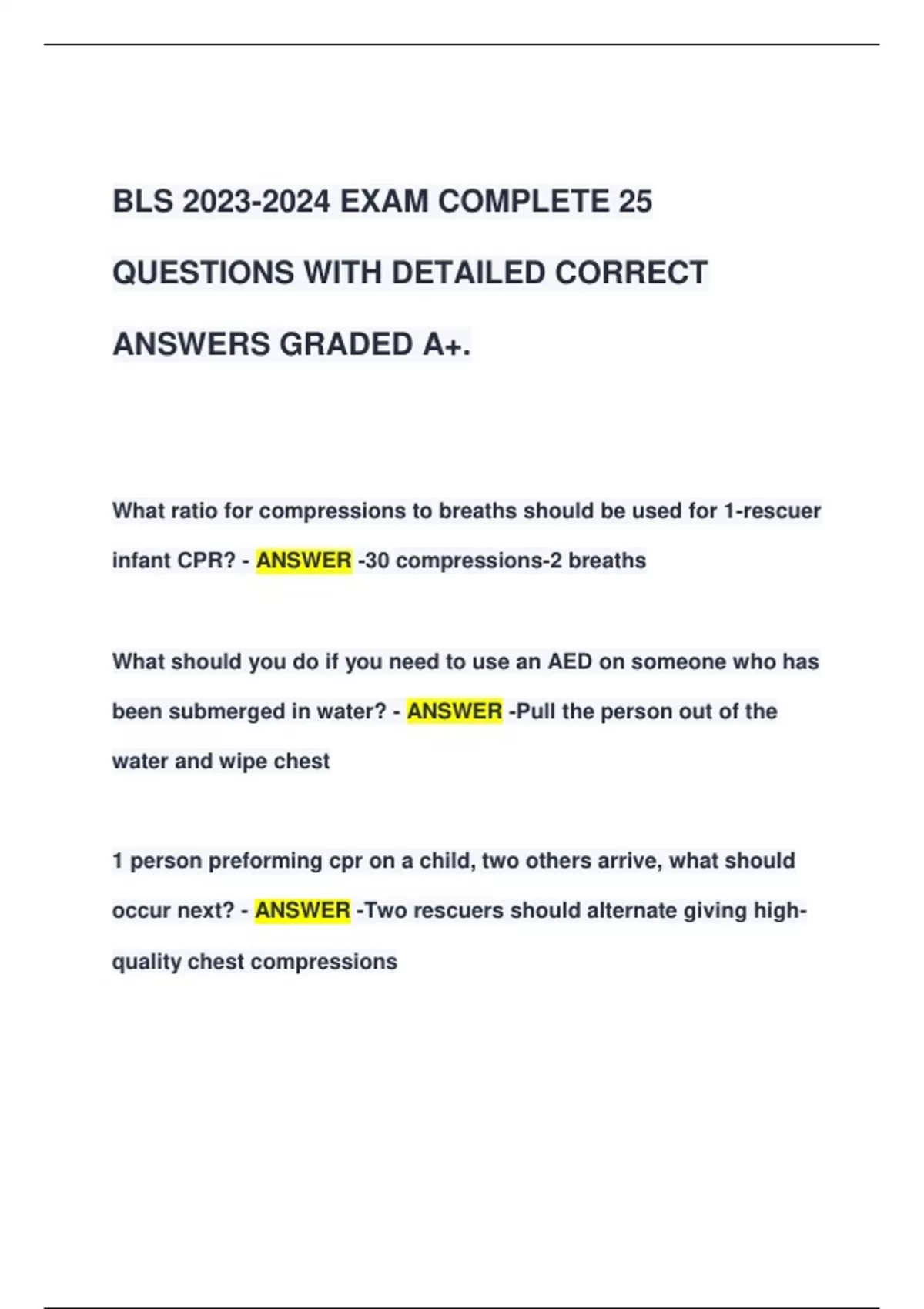 BLS 2023-2024 EXAM COMPLETE 25 QUESTIONS WITH DETAILED CORRECT ANSWERS GRADED A+.

What ratio for compressions to breaths should be used for 1-rescuer infant CPR? - ANSWER -30 compressions-2 breaths

What should you do if you need to use an AED on someone who has been submerged in water? - ANSWER -Pull the person out of the water and wipe chest

1 person preforming cpr on a child, two others arrive, what should occur next? - ANSWER -Two rescuers should alternate giving high-quality chest compressions